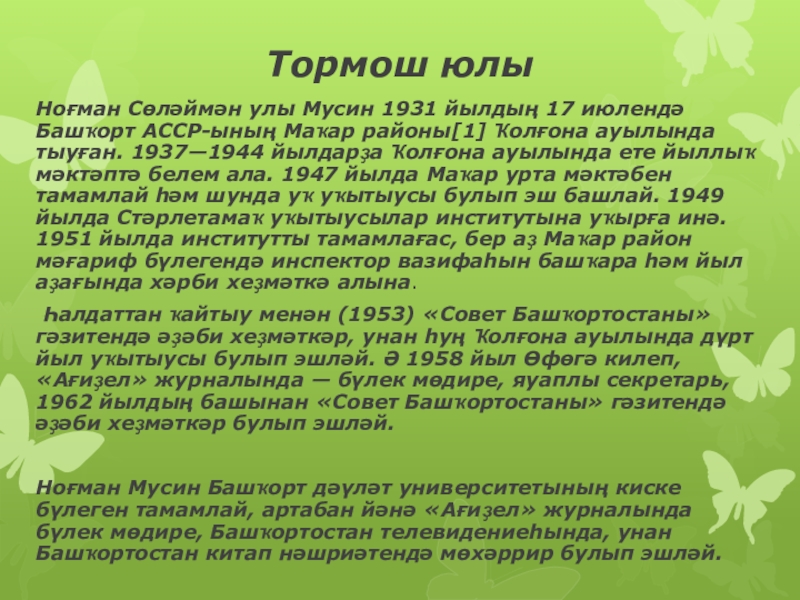 Тормош юлы

Ноғман Сөләймән улы Мусин 1931 йылдың 17 июлендә Башҡорт АССР-ының Маҡар районы[1] Ҡолғона ауылында тыуған. 1937—1944 йылдарҙа Ҡолғона ауылында ете йыллыҡ мәктәптә белем ала. 1947 йылда Маҡар урта мәктәбен тамамлай һәм шунда уҡ уҡытыусы булып эш башлай. 1949 йылда Стәрлетамаҡ уҡытыусылар институтына уҡырға инә. 1951 йылда институтты тамамлағас, бер аҙ Маҡар район мәғариф бүлегендә инспектор вазифаһын башҡара һәм йыл аҙағында хәрби хеҙмәткә алына.

Һалдаттан ҡайтыу менән (1953) «Совет Башҡортостаны» гәзитендә әҙәби хеҙмәткәр, унан һуң Ҡолғона ауылында дүрт йыл уҡытыусы булып эшләй. Ә 1958 йыл Өфөгә килеп, «Ағиҙел» журналында — бүлек мөдире, яуаплы секретарь, 1962 йылдың башынан «Совет Башҡортостаны» гәзитендә әҙәби хеҙмәткәр булып эшләй.

Ноғман Мусин Башҡорт дәүләт университетының киске бүлеген тамамлай, артабан йәнә «Ағиҙел» журналында бүлек мөдире, Башҡортостан телевидениеһында, унан Башҡортостан китап нәшриәтендә мөхәррир булып эшләй.